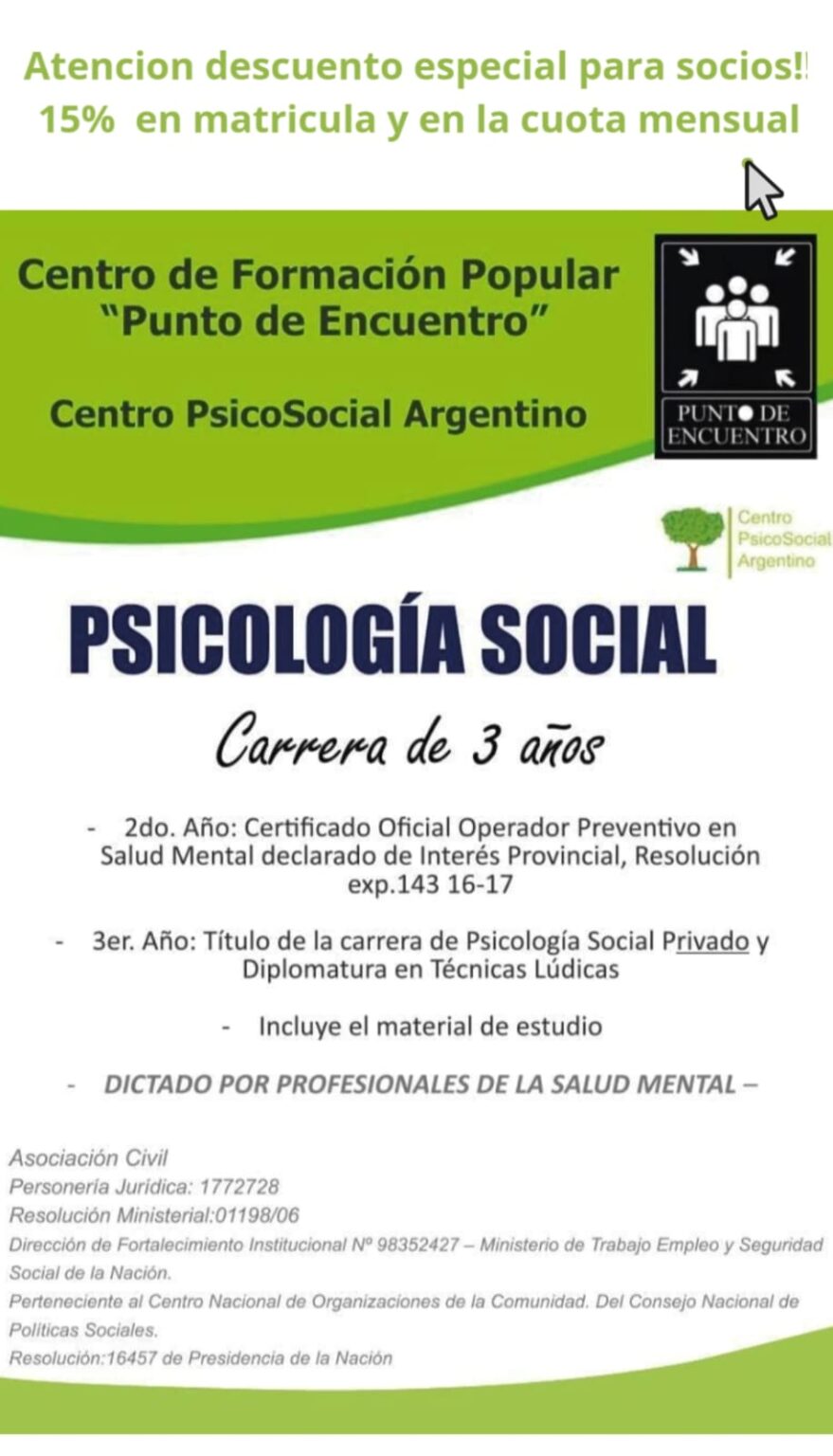 Atencion descuento especial para socios!!
15% en matricula y en la cuota mensual

Centro de Formación Popular
"Punto de Encuentro"

Centro PsicoSocial Argentino

PUNTO DE
ENCUENTRO

Centro
PsicoSocial
Argentino

PSICOLOGÍA SOCIAL

Carrera de 3 años

- 2do. Año: Certificado Oficial Operador Preventivo en Salud Mental declarado de Interés Provincial, Resolución exp.143 16-17

- 3er. Año: Título de la carrera de Psicología Social Privado y Diplomatura en Técnicas Lúdicas

- Incluye el material de estudio

- DICTADO POR PROFESIONALES DE LA SALUD MENTAL –

Asociación Civil
Personería Jurídica: 1772728
Resolución Ministerial:01198/06
Dirección de Fortalecimiento Institucional Nº 98352427 – Ministerio de Trabajo Empleo y Seguridad Social de la Nación.
Perteneciente al Centro Nacional de Organizaciones de la Comunidad. Del Consejo Nacional de Políticas Sociales.
Resolución:16457 de Presidencia de la Nación